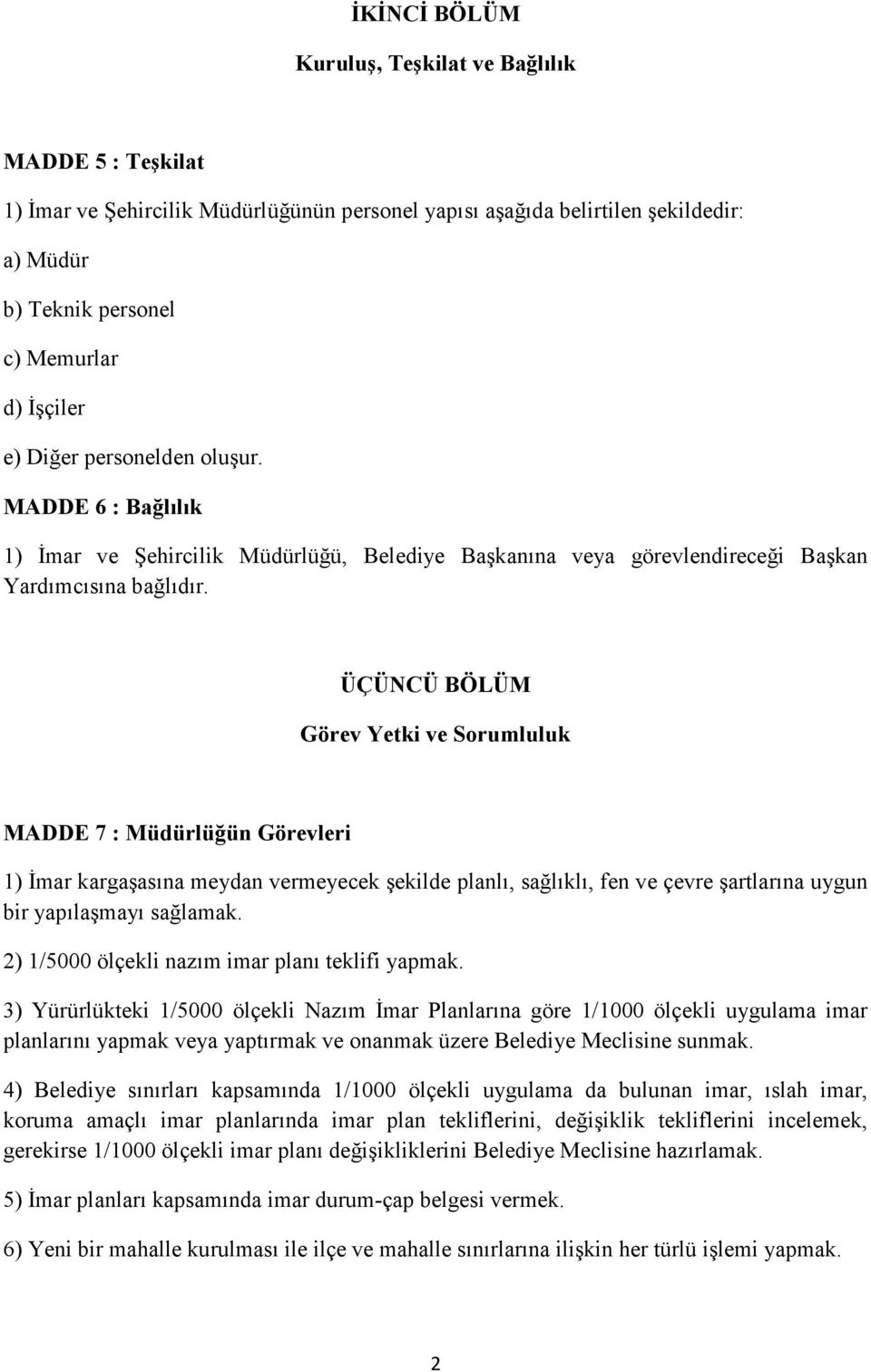 İKİNCİ BÖLÜM

Kuruluş, Teşkilat ve Bağlılık

MADDE 5 : Teşkilat

1) İmar ve Şehircilik Müdürlüğünün personel yapısı aşağıda belirtilen şekildedir:

a) Müdür

b) Teknik personel

c) Memurlar

d) İşçiler

e) Diğer personelden oluşur.

MADDE 6 : Bağlılık

1) İmar ve Şehircilik Müdürlüğü, Belediye Başkanına veya görevlendireceği Başkan Yardımcısına bağlıdır.

ÜÇÜNCÜ BÖLÜM

Görev Yetki ve Sorumluluk

MADDE 7 : Müdürlüğün Görevleri

1) İmar kargaşasına meydan vermeyecek şekilde planlı, sağlıklı, fen ve çevre şartlarına uygun bir yapılaşmayı sağlamak.

2) 1/5000 ölçekli nazım imar planı teklifi yapmak.

3) Yürürlükteki 1/5000 ölçekli Nazım İmar Planlarına göre 1/1000 ölçekli uygulama imar planlarını yapmak veya yaptırmak ve onanmak üzere Belediye Meclisine sunmak.

4) Belediye sınırları kapsamında 1/1000 ölçekli uygulama da bulunan imar, ıslah imar, koruma amaçlı imar planlarında imar plan tekliflerini, değişiklik tekliflerini incelemek, gerekirse 1/1000 ölçekli imar planı değişikliklerini Belediye Meclisine hazırlamak.

5) İmar planları kapsamında imar durum-çap belgesi vermek.

6) Yeni bir mahalle kurulması ile ilçe ve mahalle sınırlarına ilişkin her türlü işlemi yapmak.

2